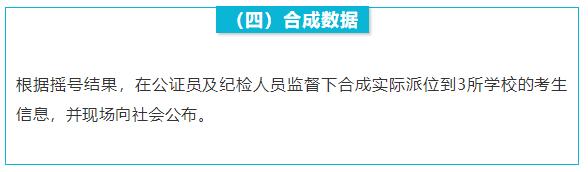 （四）合成数据

根据摇号结果，在公证员及纪检人员监督下合成实际派位到3所学校的考生信息，并现场向社会公布。